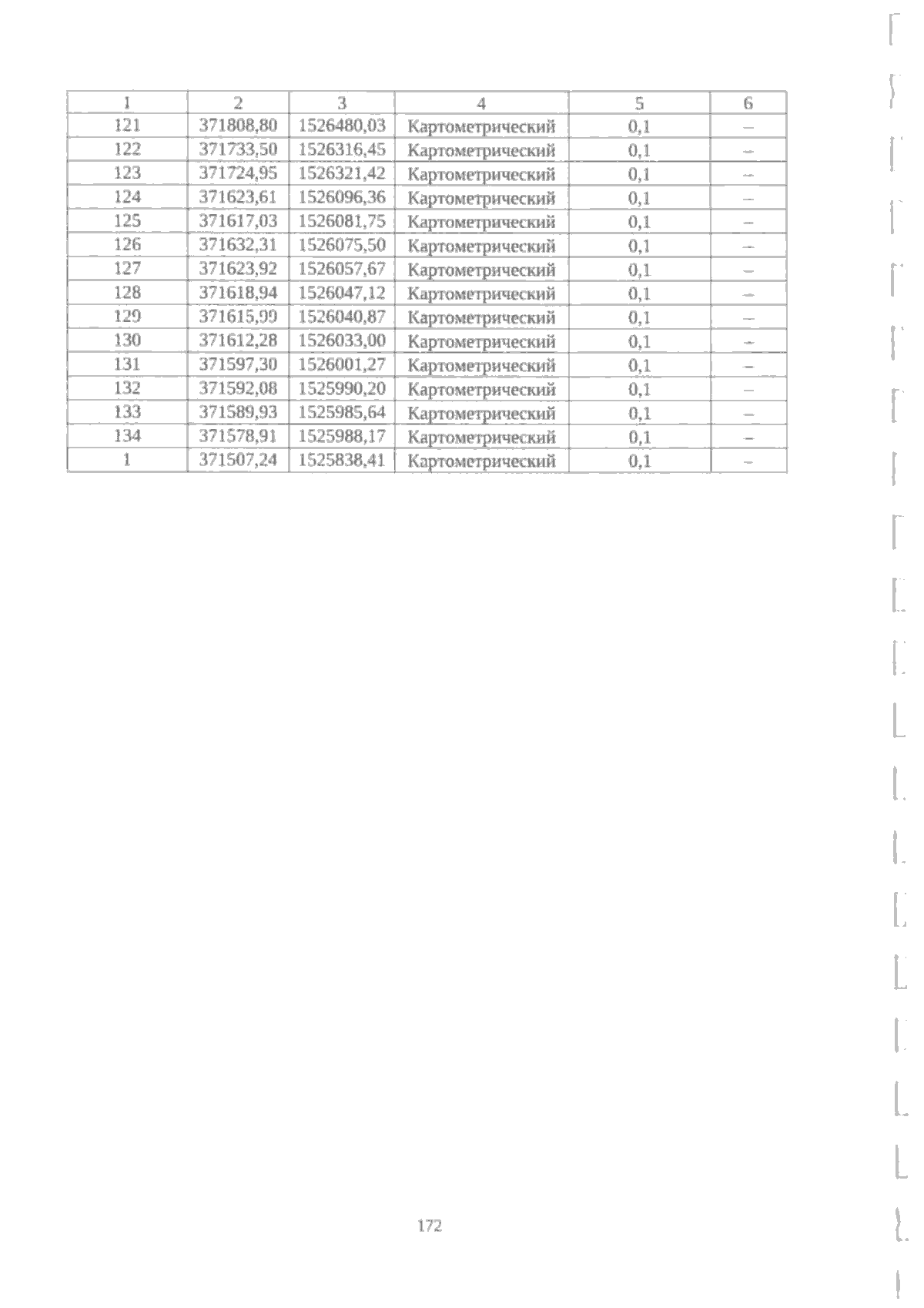 | 1 | 2 | 3 | 4 | 5 | 6 |
|---|---|---|---|---|---|
| 121 | 371808,80 | 1526480,03 | Картометрический | 0,1 | – |
| 122 | 371733,50 | 1526316,45 | Картометрический | 0,1 | – |
| 123 | 371724,95 | 1526321,42 | Картометрический | 0,1 | – |
| 124 | 371623,61 | 1526096,36 | Картометрический | 0,1 | – |
| 125 | 371617,03 | 1526081,75 | Картометрический | 0,1 | – |
| 126 | 371632,31 | 1526075,50 | Картометрический | 0,1 | – |
| 127 | 371623,92 | 1526057,67 | Картометрический | 0,1 | – |
| 128 | 371618,94 | 1526047,12 | Картометрический | 0,1 | – |
| 129 | 371615,99 | 1526040,87 | Картометрический | 0,1 | – |
| 130 | 371612,28 | 1526033,00 | Картометрический | 0,1 | – |
| 131 | 371597,30 | 1526001,27 | Картометрический | 0,1 | – |
| 132 | 371592,08 | 1525990,20 | Картометрический | 0,1 | – |
| 133 | 371589,93 | 1525985,64 | Картометрический | 0,1 | – |
| 134 | 371578,91 | 1525988,17 | Картометрический | 0,1 | – |
| 1 | 371507,24 | 1525838,41 | Картометрический | 0,1 | – |

172